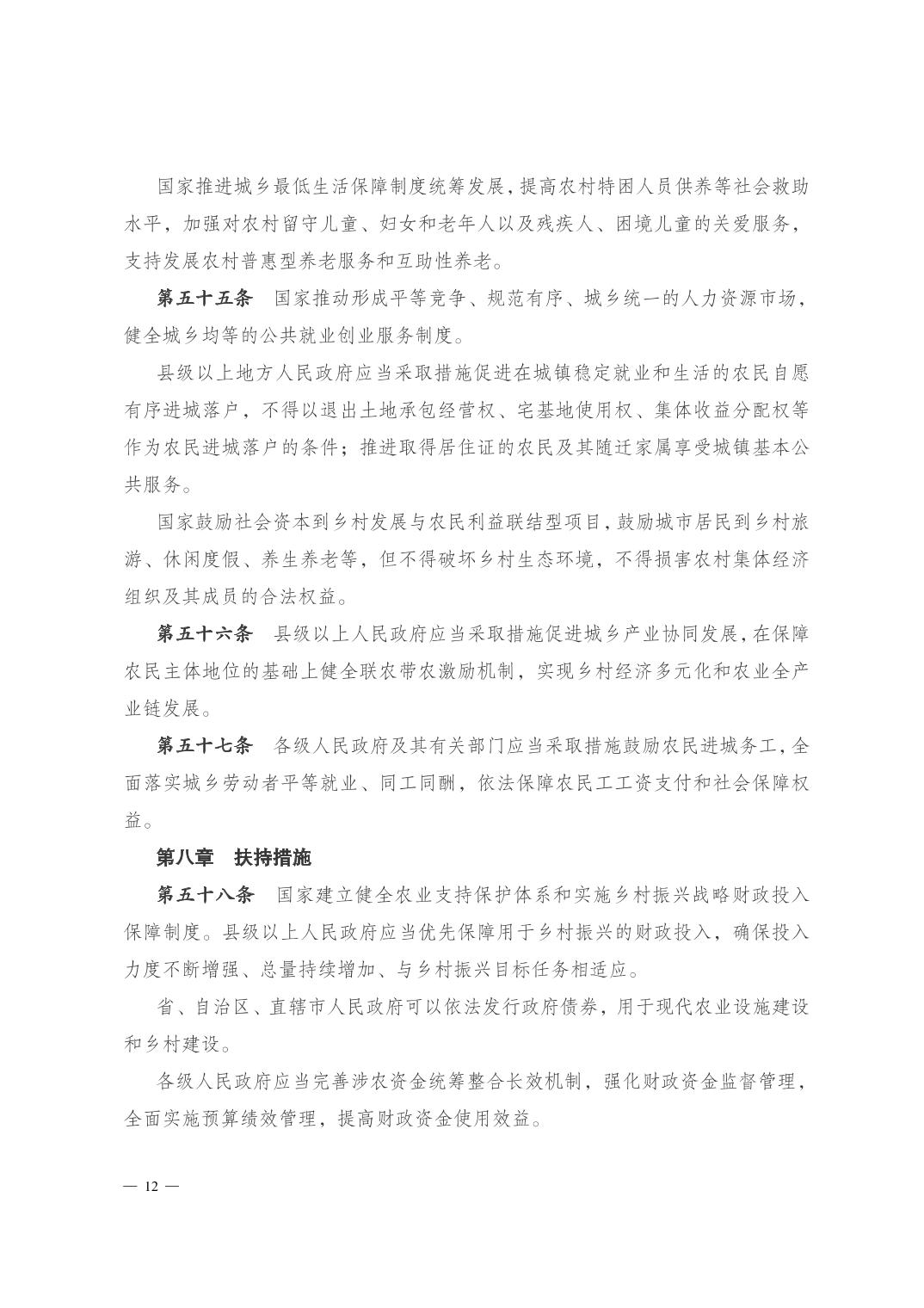 国家推进城乡最低生活保障制度统筹发展，提高农村特困人员供养等社会救助水平，加强对农村留守儿童、妇女和老年人以及残疾人、困境儿童的关爱服务，支持发展农村普惠型养老服务和互助性养老。

第五十五条　国家推动形成平等竞争、规范有序、城乡统一的人力资源市场，健全城乡均等的公共就业创业服务制度。

县级以上地方人民政府应当采取措施促进在城镇稳定就业和生活的农民自愿有序进城落户，不得以退出土地承包经营权、宅基地使用权、集体收益分配权等作为农民进城落户的条件；推进取得居住证的农民及其随迁家属享受城镇基本公共服务。

国家鼓励社会资本到乡村发展与农民利益联结型项目，鼓励城市居民到乡村旅游、休闲度假、养生养老等，但不得破坏乡村生态环境，不得损害农村集体经济组织及其成员的合法权益。

第五十六条　县级以上人民政府应当采取措施促进城乡产业协同发展，在保障农民主体地位的基础上健全联农带农激励机制，实现乡村经济多元化和农业全产业链发展。

第五十七条　各级人民政府及其有关部门应当采取措施鼓励农民进城务工，全面落实城乡劳动者平等就业、同工同酬，依法保障农民工工资支付和社会保障权益。

第八章　扶持措施

第五十八条　国家建立健全农业支持保护体系和实施乡村振兴战略财政投入保障制度。县级以上人民政府应当优先保障用于乡村振兴的财政投入，确保投入力度不断增强、总量持续增加、与乡村振兴目标任务相适应。

省、自治区、直辖市人民政府可以依法发行政府债券，用于现代农业设施建设和乡村建设。

各级人民政府应当完善涉农资金统筹整合长效机制，强化财政资金监督管理，全面实施预算绩效管理，提高财政资金使用效益。

— 12 —